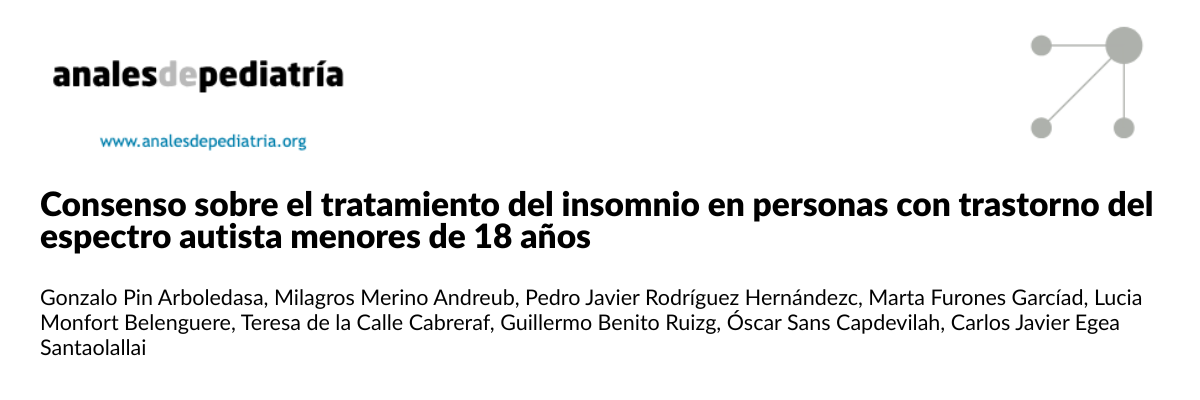 analesdepediatría

www.analesdepediatria.org

Consenso sobre el tratamiento del insomnio en personas con trastorno del espectro autista menores de 18 años

Gonzalo Pin Arboledasa, Milagros Merino Andreub, Pedro Javier Rodríguez Hernándezc, Marta Furones Garcíad, Lucia Monfort Belenguere, Teresa de la Calle Cabreraf, Guillermo Benito Ruizg, Óscar Sans Capdevilah, Carlos Javier Egea Santaolallai